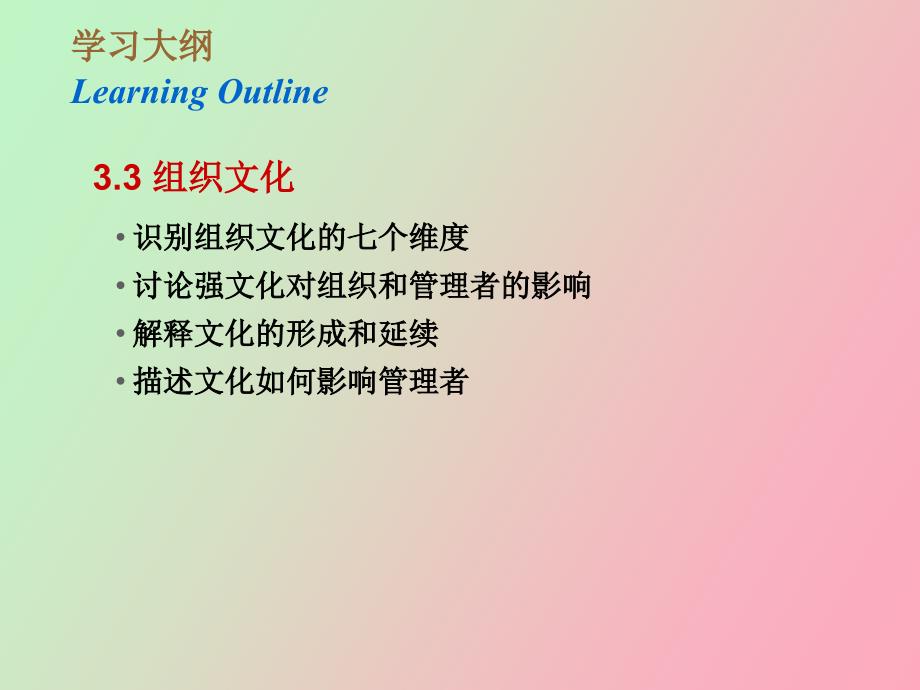 学习大纲
Learning Outline

3.3 组织文化

• 识别组织文化的七个维度
• 讨论强文化对组织和管理者的影响
• 解释文化的形成和延续
• 描述文化如何影响管理者